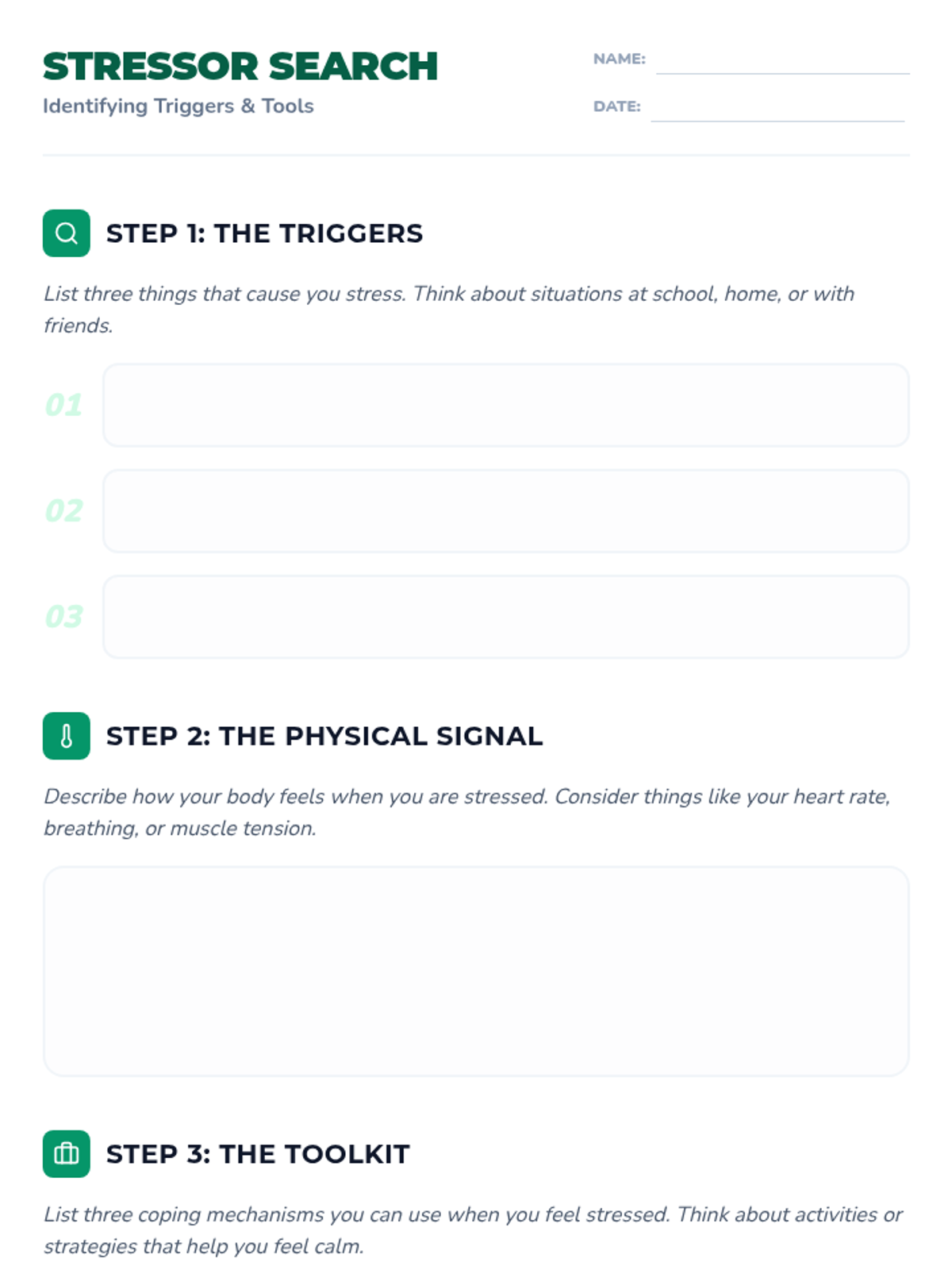 STRESSOR SEARCH
Identifying Triggers & Tools

NAME: ____

DATE: ____

STEP 1: THE TRIGGERS

List three things that cause you stress. Think about situations at school, home, or with friends.

01

02

03

STEP 2: THE PHYSICAL SIGNAL

Describe how your body feels when you are stressed. Consider things like your heart rate, breathing, or muscle tension.

STEP 3: THE TOOLKIT

List three coping mechanisms you can use when you feel stressed. Think about activities or strategies that help you feel calm.